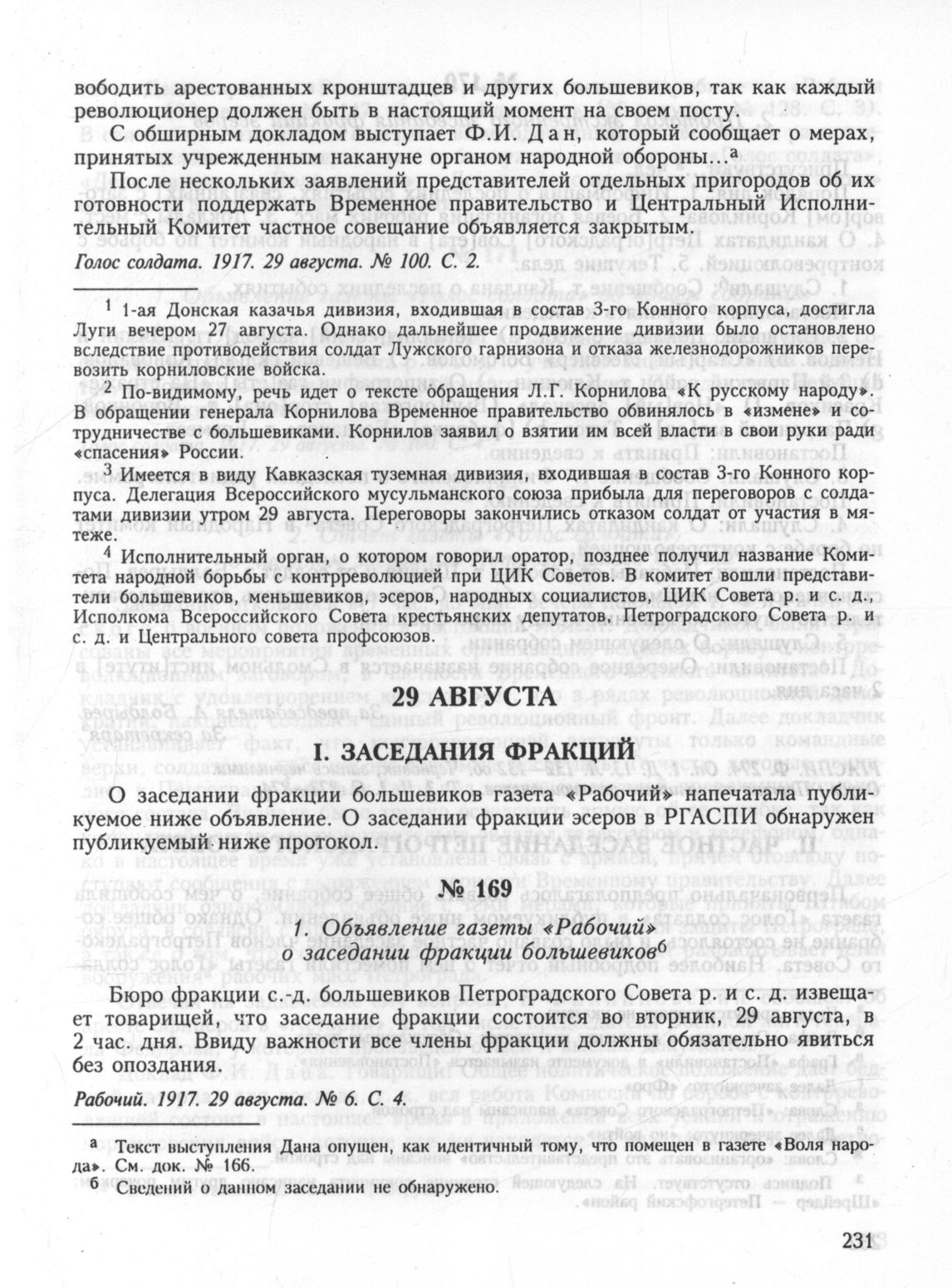 вободить арестованных кронштадцев и других большевиков, так как каждый революционер должен быть в настоящий момент на своем посту.

С обширным докладом выступает Ф.И. Дан, который сообщает о мерах, принятых учрежденным накануне органом народной обороны...$^а$

После нескольких заявлений представителей отдельных пригородов об их готовности поддержать Временное правительство и Центральный Исполнительный Комитет частное совещание объявляется закрытым.

Голос солдата. 1917. 29 августа. № 100. С. 2.

$^1$ 1-ая Донская казачья дивизия, входившая в состав 3-го Конного корпуса, достигла Луги вечером 27 августа. Однако дальнейшее продвижение дивизии было остановлено вследствие противодействия солдат Лужского гарнизона и отказа железнодорожников перевозить корниловские войска.

$^2$ По-видимому, речь идет о тексте обращения Л.Г. Корнилова «К русскому народу». В обращении генерала Корнилова Временное правительство обвинялось в «измене» и сотрудничестве с большевиками. Корнилов заявил о взятии им всей власти в свои руки ради «спасения» России.

$^3$ Имеется в виду Кавказская туземная дивизия, входившая в состав 3-го Конного корпуса. Делегация Всероссийского мусульманского союза прибыла для переговоров с солдатами дивизии утром 29 августа. Переговоры закончились отказом солдат от участия в мятеже.

$^4$ Исполнительный орган, о котором говорил оратор, позднее получил название Комитета народной борьбы с контрреволюцией при ЦИК Советов. В комитет вошли представители большевиков, меньшевиков, эсеров, народных социалистов, ЦИК Совета р. и с. д., Исполкома Всероссийского Совета крестьянских депутатов, Петроградского Совета р. и с. д. и Центрального совета профсоюзов.

29 АВГУСТА

I. ЗАСЕДАНИЯ ФРАКЦИЙ

О заседании фракции большевиков газета «Рабочий» напечатала публикуемое ниже объявление. О заседании фракции эсеров в РГАСПИ обнаружен публикуемый ниже протокол.

№ 169

1. Объявление газеты «Рабочий» о заседании фракции большевиков$^б$

Бюро фракции с.-д. большевиков Петроградского Совета р. и с. д. извещает товарищей, что заседание фракции состоится во вторник, 29 августа, в 2 час. дня. Ввиду важности все члены фракции должны обязательно явиться без опоздания.

Рабочий. 1917. 29 августа. № 6. С. 4.

$^а$ Текст выступления Дана опущен, как идентичный тому, что помещен в газете «Воля народа». См. док. № 166.

$^б$ Сведений о данном заседании не обнаружено.

231